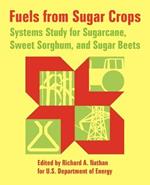 Fuels from Sugar Crops
Systems Study for Sugarcane, Sweet Sorghum, and Sugar Beets

Edited by Richard A. Nathan
for U.S. Department of Energy